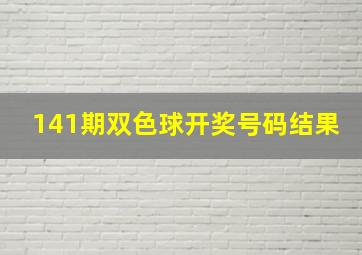 141期双色球开奖号码结果